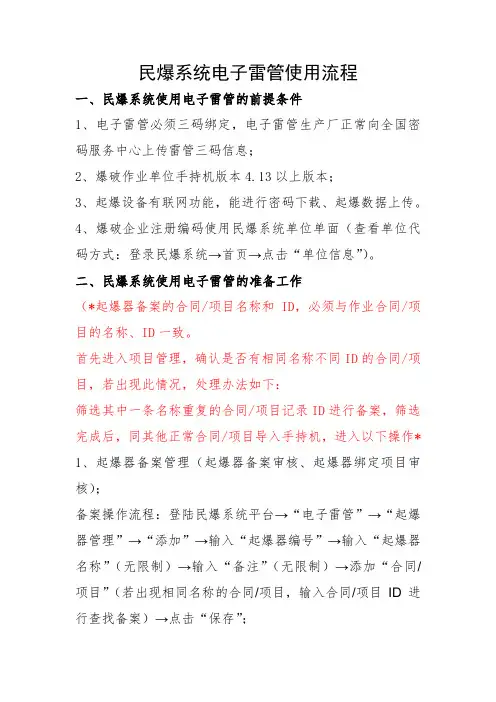 民爆系统电子雷管使用流程

一、民爆系统使用电子雷管的前提条件

1、电子雷管必须三码绑定，电子雷管生产厂正常向全国密码服务中心上传雷管三码信息；

2、爆破作业单位手持机版本 4.13 以上版本；

3、起爆设备有联网功能，能进行密码下载、起爆数据上传。

4、爆破企业注册编码使用民爆系统单位单面（查看单位代码方式：登录民爆系统→首页→点击“单位信息”）。

二、民爆系统使用电子雷管的准备工作

（*起爆器备案的合同/项目名称和 ID，必须与作业合同/项目的名称、ID 一致。

首先进入项目管理，确认是否有相同名称不同 ID 的合同/项目，若出现此情况，处理办法如下：

筛选其中一条名称重复的合同/项目记录 ID 进行备案，筛选完成后，同其他正常合同/项目导入手持机，进入以下操作*

1、起爆器备案管理（起爆器备案审核、起爆器绑定项目审核）；

备案操作流程：登陆民爆系统平台→“电子雷管”→“起爆器管理”→“添加”→输入“起爆器编号”→输入“起爆器名称”（无限制）→输入“备注”（无限制）→添加“合同/项目”（若出现相同名称的合同/项目，输入合同/项目 ID 进行查找备案）→点击“保存”；